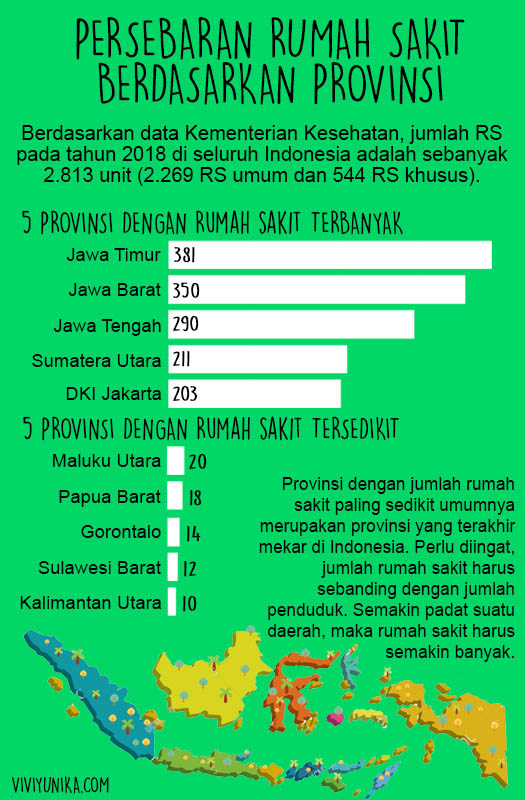 PERSEBARAN RUMAH SAKIT BERDASARKAN PROVINSI

Berdasarkan data Kementerian Kesehatan, jumlah RS pada tahun 2018 di seluruh Indonesia adalah sebanyak 2.813 unit (2.269 RS umum dan 544 RS khusus).

5 PROVINSI DENGAN RUMAH SAKIT TERBANYAK

Jawa Timur 381
Jawa Barat 350
Jawa Tengah 290
Sumatera Utara 211
DKI Jakarta 203

5 PROVINSI DENGAN RUMAH SAKIT TERSEDIKIT

Maluku Utara 20
Papua Barat 18
Gorontalo 14
Sulawesi Barat 12
Kalimantan Utara 10

Provinsi dengan jumlah rumah sakit paling sedikit umumnya merupakan provinsi yang terakhir mekar di Indonesia. Perlu diingat, jumlah rumah sakit harus sebanding dengan jumlah penduduk. Semakin padat suatu daerah, maka rumah sakit harus semakin banyak.

VIVIYUNIKA.COM